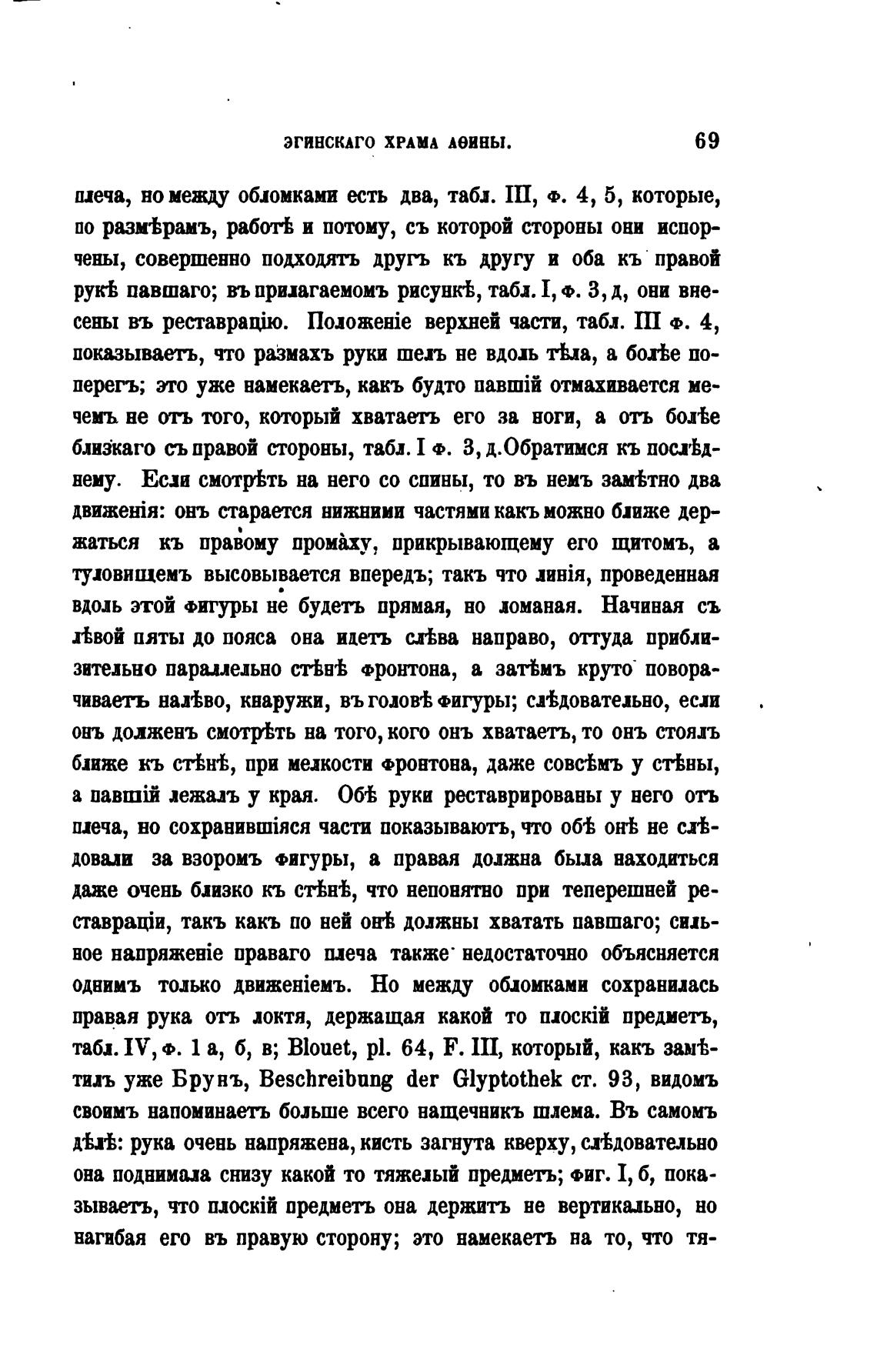 ЭГИНСКАГО ХРАМА АѲИНЫ. 69

плеча, но между обломками есть два, табл. III, ф. 4, 5, которые, по размѣрамъ, работѣ и потому, съ которой стороны они испорчены, совершенно подходятъ другъ къ другу и оба къ правой рукѣ павшаго; въ прилагаемомъ рисункѣ, табл. I, ф. 3, д, они внесены въ реставрацію. Положеніе верхней части, табл. III ф. 4, показываетъ, что размахъ руки шелъ не вдоль тѣла, а болѣе поперегъ; это уже намекаетъ, какъ будто павшій отмахивается мечемъ не отъ того, который хватаетъ его за ноги, а отъ болѣе близкаго съ правой стороны, табл. I ф. 3, д. Обратимся къ послѣднему. Если смотрѣть на него со спины, то въ немъ замѣтно два движенія: онъ старается нижними частями какъ можно ближе держаться къ правому промаху, прикрывающему его щитомъ, а туловищемъ высовывается впередъ; такъ что линія, проведенная вдоль этой фигуры не будетъ прямая, но ломаная. Начиная съ лѣвой пяты до пояса она идетъ слѣва направо, оттуда приблизительно параллельно стѣнѣ фронтона, а затѣмъ круто поворачиваетъ налѣво, кнаружи, въ головѣ фигуры; слѣдовательно, если онъ долженъ смотрѣть на того, кого онъ хватаетъ, то онъ стоялъ ближе къ стѣнѣ, при мелкости фронтона, даже совсѣмъ у стѣны, а павшій лежалъ у края. Обѣ руки реставрированы у него отъ плеча, но сохранившіяся части показываютъ, что обѣ онѣ не слѣдовали за взоромъ фигуры, а правая должна была находиться даже очень близко къ стѣнѣ, что непонятно при теперешней реставраціи, такъ какъ по ней онѣ должны хватать павшаго; сильное напряженіе праваго плеча также недостаточно объясняется однимъ только движеніемъ. Но между обломками сохранилась правая рука отъ локтя, держащая какой то плоскій предметъ, табл. IV, ф. 1 а, б, в; Blouet, pl. 64, F. III, который, какъ замѣтилъ уже Брунъ, Beschreibung der Glyptothek ст. 93, видомъ своимъ напоминаетъ больше всего нащечникъ шлема. Въ самомъ дѣлѣ: рука очень напряжена, кисть загнута кверху, слѣдовательно она поднимала снизу какой то тяжелый предметъ; фиг. I, б, показываетъ, что плоскій предметъ она держитъ не вертикально, но нагибая его въ правую сторону; это намекаетъ на то, что тя-